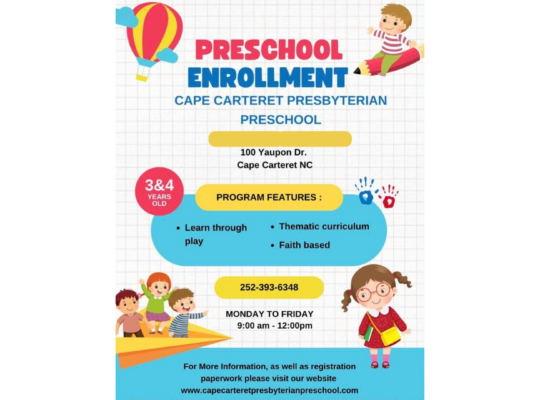 PRESCHOOL ENROLLMENT

CAPE CARTERET PRESBYTERIAN PRESCHOOL

100 Yaupon Dr.
Cape Carteret NC

3&4 YEARS OLD

PROGRAM FEATURES :

• Learn through play
• Thematic curriculum
• Faith based

252-393-6348

MONDAY TO FRIDAY
9:00 am - 12:00pm

For More Information, as well as registration paperwork please visit our website
www.capecarteretpresbyterianpreschool.com